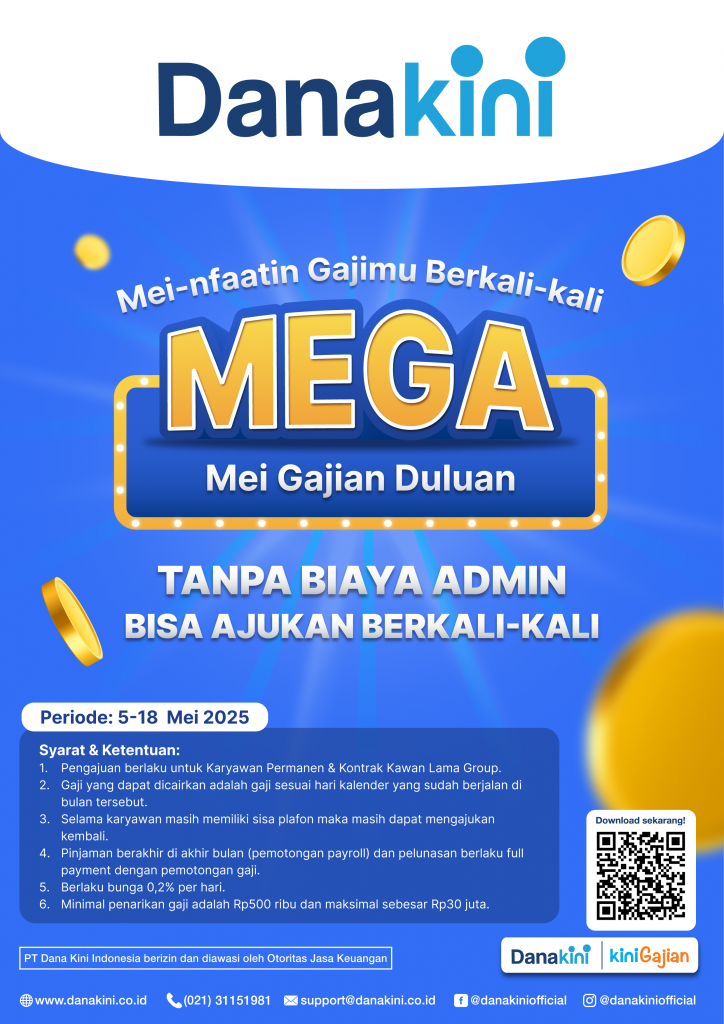 Danakini

Mei-nfaatin Gajimu Berkali-kali

MEGA

Mei Gajian Duluan

TANPA BIAYA ADMIN
BISA AJUKAN BERKALI-KALI

Periode: 5-18 Mei 2025

Syarat & Ketentuan:
1. Pengajuan berlaku untuk Karyawan Permanen & Kontrak Kawan Lama Group.
2. Gaji yang dapat dicairkan adalah gaji sesuai hari kalender yang sudah berjalan di bulan tersebut.
3. Selama karyawan masih memiliki sisa plafon maka masih dapat mengajukan kembali.
4. Pinjaman berakhir di akhir bulan (pemotongan payroll) dan pelunasan berlaku full payment dengan pemotongan gaji.
5. Berlaku bunga 0,2% per hari.
6. Minimal penarikan gaji adalah Rp500 ribu dan maksimal sebesar Rp30 juta.

Download sekarang!

PT Dana Kini Indonesia berizin dan diawasi oleh Otoritas Jasa Keuangan

Danakini | kiniGajian

www.danakini.co.id (021) 31151981 support@danakini.co.id @danakiniofficial @danakiniofficial